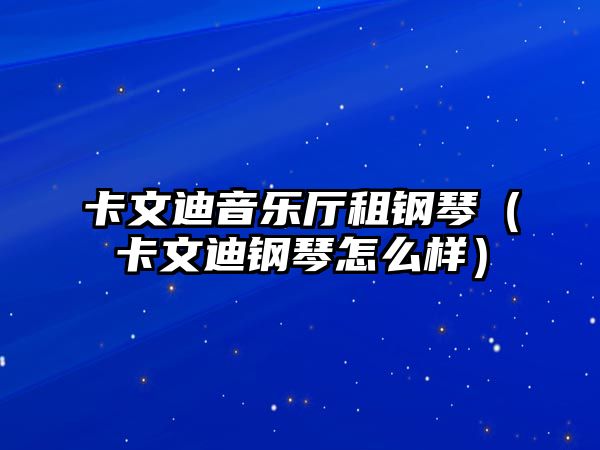 卡文迪音乐厅租钢琴（卡文迪钢琴怎么样）